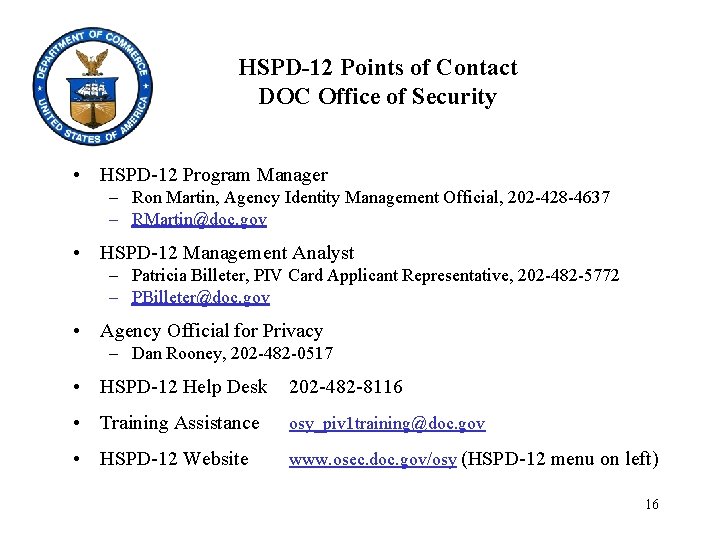 DEPARTMENT OF COMMERCE
UNITED STATES OF AMERICA

HSPD-12 Points of Contact
DOC Office of Security

• HSPD-12 Program Manager
– Ron Martin, Agency Identity Management Official, 202-428-4637
– RMartin@doc.gov

• HSPD-12 Management Analyst
– Patricia Billeter, PIV Card Applicant Representative, 202-482-5772
– PBilleter@doc.gov

• Agency Official for Privacy
– Dan Rooney, 202-482-0517

• HSPD-12 Help Desk 202-482-8116

• Training Assistance osy_piv1training@doc.gov

• HSPD-12 Website www.osec.doc.gov/osy (HSPD-12 menu on left)

16